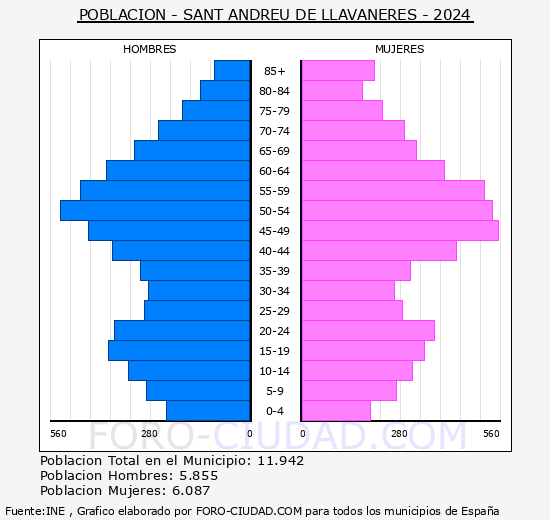 POBLACION - SANT ANDREU DE LLAVANERES - 2024

HOMBRES

MUJERES

85+
80-84
75-79
70-74
65-69
60-64
55-59
50-54
45-49
40-44
35-39
30-34
25-29
20-24
15-19
10-14
5-9
0-4

560 280 0

0 280 560

FORO-CIUDAD.COM

Poblacion Total en el Municipio: 11.942
Poblacion Hombres: 5.855
Poblacion Mujeres: 6.087

Fuente:INE , Grafico elaborado por FORO-CIUDAD.COM para todos los municipios de España